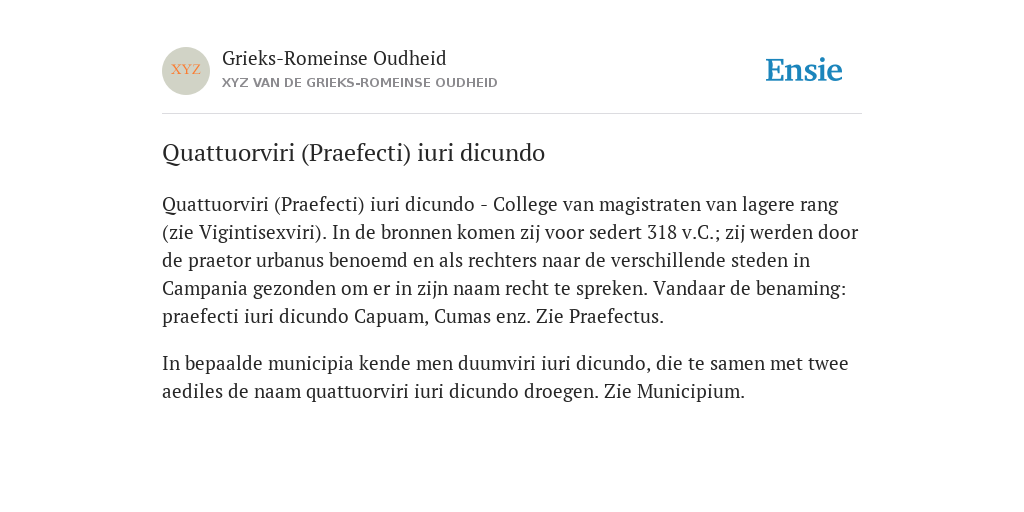 XYZ

Grieks-Romeinse Oudheid

XYZ VAN DE GRIEKS-ROMEINSE OUDHEID

Ensie

Quattuorviri (Praefecti) iuri dicundo

Quattuorviri (Praefecti) iuri dicundo - College van magistraten van lagere rang (zie Vigintisexviri). In de bronnen komen zij voor sedert 318 v.C.; zij werden door de praetor urbanus benoemd en als rechters naar de verschillende steden in Campania gezonden om er in zijn naam recht te spreken. Vandaar de benaming: praefecti iuri dicundo Capuam, Cumas enz. Zie Praefectus.

In bepaalde municipia kende men duumviri iuri dicundo, die te samen met twee aediles de naam quattuorviri iuri dicundo droegen. Zie Municipium.